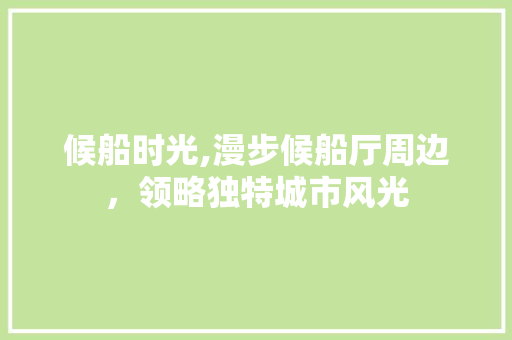 候船时光,漫步候船厅周边，领略独特城市风光